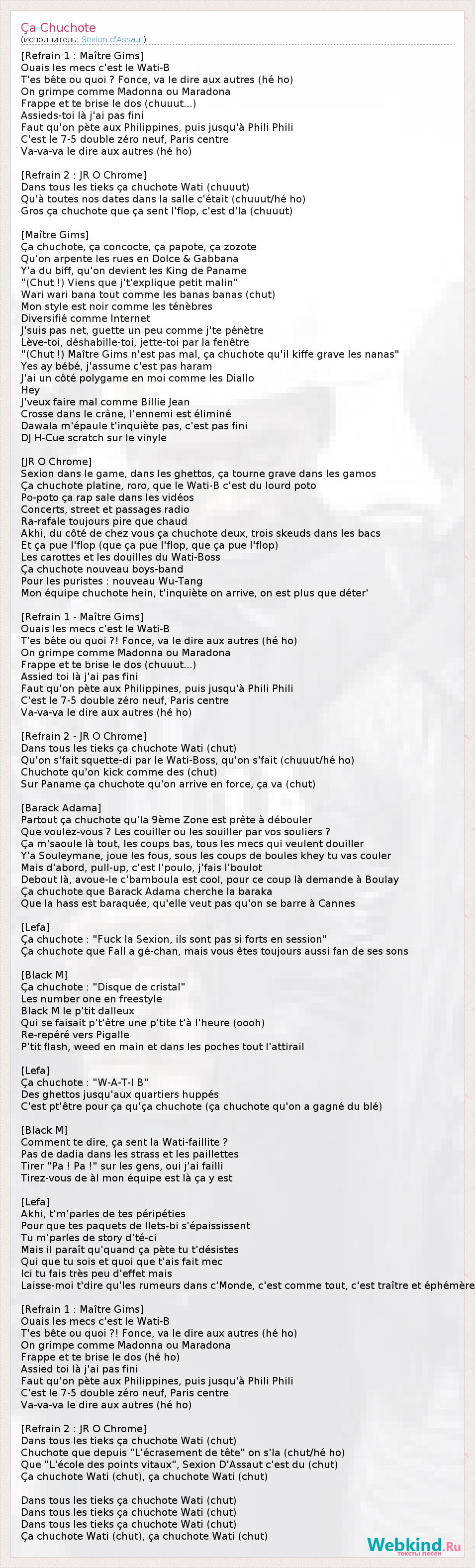 Ça Chuchote
(исполнитель: Sexion d'Assaut)

[Refrain 1 : Maître Gims]
Ouais les mecs c'est le Wati-B
T'es bête ou quoi ? Fonce, va le dire aux autres (hé ho)
On grimpe comme Madonna ou Maradona
Frappe et te brise le dos (chuuut...)
Assieds-toi là j'ai pas fini
Faut qu'on pète aux Philippines, puis jusqu'à Phili Phili
C'est le 7-5 double zéro neuf, Paris centre
Va-va-va le dire aux autres (hé ho)

[Refrain 2 : JR O Chrome]
Dans tous les tieks ça chuchote Wati (chuuut)
Qu'à toutes nos dates dans la salle c'était (chuuut/hé ho)
Gros ça chuchote que ça sent l'flop, c'est d'la (chuuut)

[Maître Gims]
Ça chuchote, ça concocte, ça papote, ça zozote
Qu'on arpente les rues en Dolce & Gabbana
Y'a du biff, qu'on devient les King de Paname
"(Chut !) Viens que j't'explique petit malin"
Wari wari bana tout comme les banas banas (chut)
Mon style est noir comme les ténèbres
Diversifié comme Internet
J'suis pas net, guette un peu comme j'te pénètre
Lève-toi, déshabille-toi, jette-toi par la fenêtre
"(Chut !) Maître Gims n'est pas mal, ça chuchote qu'il kiffe grave les nanas"
Yes ay bébé, j'assume c'est pas haram
J'ai un côté polygame en moi comme les Diallo
Hey
J'veux faire mal comme Billie Jean
Crosse dans le crâne, l'ennemi est éliminé
Dawala m'épaule t'inquiète pas, c'est pas fini
DJ H-Cue scratch sur le vinyle

[JR O Chrome]
Sexion dans le game, dans les ghettos, ça tourne grave dans les gamos
Ça chuchote platine, roro, que le Wati-B c'est du lourd poto
Po-poto ça rap sale dans les vidéos
Concerts, street et passages radio
Ra-rafale toujours pire que chaud
Akhi, du côté de chez vous ça chuchote deux, trois skeuds dans les bacs
Et ça pue l'flop (que ça pue l'flop, que ça pue l'flop)
Les carottes et les douilles du Wati-Boss
Ça chuchote nouveau boys-band
Pour les puristes : nouveau Wu-Tang
Mon équipe chuchote hein, t'inquiète on arrive, on est plus que déter'

[Refrain 1 - Maître Gims]
Ouais les mecs c'est le Wati-B
T'es bête ou quoi ?! Fonce, va le dire aux autres (hé ho)
On grimpe comme Madonna ou Maradona
Frappe et te brise le dos (chuuut...)
Assied toi là j'ai pas fini
Faut qu'on pète aux Philippines, puis jusqu'à Phili Phili
C'est le 7-5 double zéro neuf, Paris centre
Va-va-va le dire aux autres (hé ho)

[Refrain 2 - JR O Chrome]
Dans tous les tieks ça chuchote Wati (chut)
Qu'on s'fait squette-di par le Wati-Boss, qu'on s'fait (chuuut/hé ho)
Chuchote qu'on kick comme des (chut)
Sur Paname ça chuchote qu'on arrive en force, ça va (chut)

[Barack Adama]
Partout ça chuchote qu'la 9ème Zone est prête à débouler
Que voulez-vous ? Les couiller ou les souiller par vos souliers ?
Ça m'saoule là tout, les coups bas, tous les mecs qui veulent douiller
Y'a Souleymane, joue les fous, sous les coups de boules khey tu vas couler
Mais d'abord, pull-up, c'est l'poulo, j'fais l'boulot
Debout là, avoue-le c'bamboula est cool, pour ce coup là demande à Boulay
Ça chuchote que Barack Adama cherche la baraka
Que la hass est baraquée, qu'elle veut pas qu'on se barre à Cannes

[Lefa]
Ça chuchote : "Fuck la Sexion, ils sont pas si forts en session"
Ça chuchote que Fall a gé-chan, mais vous êtes toujours aussi fan de ses sons

[Black M]
Ça chuchote : "Disque de cristal"
Les number one en freestyle
Black M le p'tit dalleux
Qui se faisait p't'être une p'tite t'à l'heure (oooh)
Re-repéré vers Pigalle
P'tit flash, weed en main et dans les poches tout l'attirail

[Lefa]
Ça chuchote : "W-A-T-I B"
Des ghettos jusqu'aux quartiers huppés
C'est pt'être pour ça qu'ça chuchote (ça chuchote qu'on a gagné du blé)

[Black M]
Comment te dire, ça sent la Wati-faillite ?
Pas de dadia dans les strass et les paillettes
Tirer "Pa ! Pa !" sur les gens, oui j'ai failli
Tirez-vous de àl mon équipe est là ça y est

[Lefa]
Akhi, t'm'parles de tes péripéties
Pour que tes paquets de llets-bi s'épaississent
Tu m'parles de story d'té-ci
Mais il paraît qu'quand ça pète tu t'désistes
Qui que tu sois et quoi que t'ais fait mec
Ici tu fais très peu d'effet mais
Laisse-moi t'dire qu'les rumeurs dans c'Monde, c'est comme tout, c'est traître et éphémère

[Refrain 1 : Maître Gims]
Ouais les mecs c'est le Wati-B
T'es bête ou quoi ?! Fonce, va le dire aux autres (hé ho)
On grimpe comme Madonna ou Maradona
Frappe et te brise le dos (hé ho)
Assied toi là j'ai pas fini
Faut qu'on pète aux Philippines, puis jusqu'à Phili Phili
C'est le 7-5 double zéro neuf, Paris centre
Va-va-va le dire aux autres (hé ho)

[Refrain 2 : JR O Chrome]
Dans tous les tieks ça chuchote Wati (chut)
Chuchote que depuis "L'écrasement de tête" on s'la (chut/hé ho)
Que "L'école des points vitaux", Sexion D'Assaut c'est du (chut)
Ça chuchote Wati (chut), ça chuchote Wati (chut)

Dans tous les tieks ça chuchote Wati (chut)
Dans tous les tieks ça chuchote Wati (chut)
Dans tous les tieks ça chuchote Wati (chut)
Ça chuchote Wati (chut), ça chuchote Wati (chut)

Webkind.Ru
тексты песен